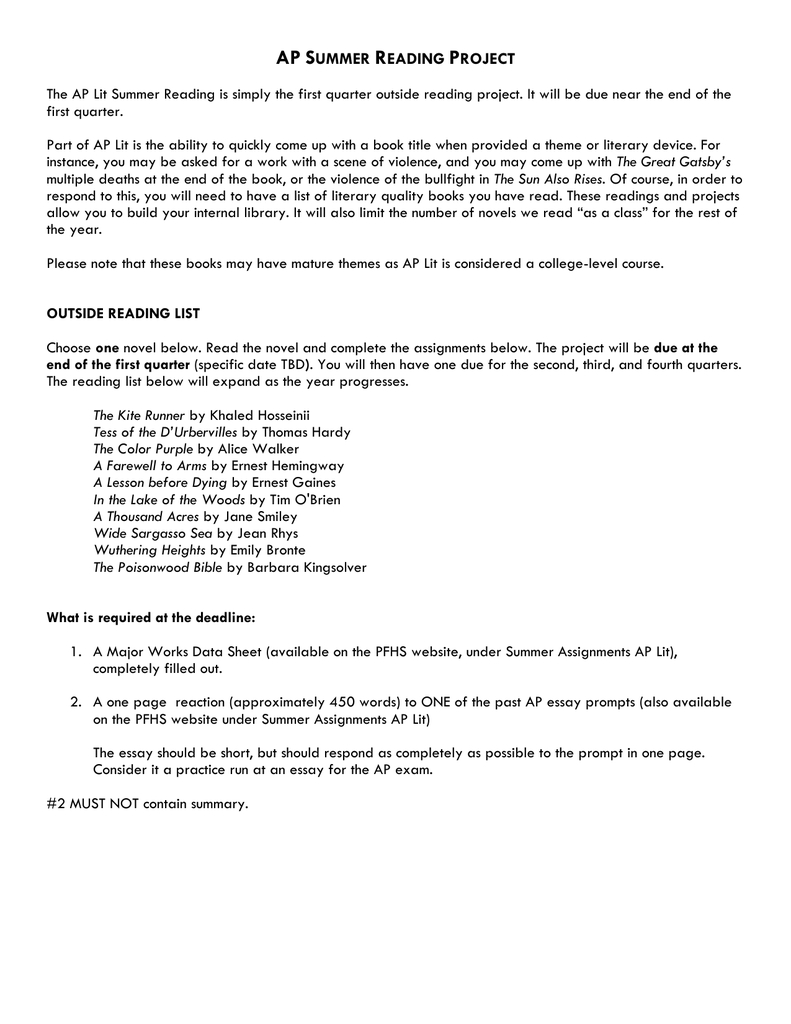 AP SUMMER READING PROJECT

The AP Lit Summer Reading is simply the first quarter outside reading project. It will be due near the end of the first quarter.

Part of AP Lit is the ability to quickly come up with a book title when provided a theme or literary device. For instance, you may be asked for a work with a scene of violence, and you may come up with The Great Gatsby's multiple deaths at the end of the book, or the violence of the bullfight in The Sun Also Rises. Of course, in order to respond to this, you will need to have a list of literary quality books you have read. These readings and projects allow you to build your internal library. It will also limit the number of novels we read "as a class" for the rest of the year.

Please note that these books may have mature themes as AP Lit is considered a college-level course.

OUTSIDE READING LIST

Choose one novel below. Read the novel and complete the assignments below. The project will be due at the end of the first quarter (specific date TBD). You will then have one due for the second, third, and fourth quarters. The reading list below will expand as the year progresses.

The Kite Runner by Khaled Hosseinii
Tess of the D'Urbervilles by Thomas Hardy
The Color Purple by Alice Walker
A Farewell to Arms by Ernest Hemingway
A Lesson before Dying by Ernest Gaines
In the Lake of the Woods by Tim O'Brien
A Thousand Acres by Jane Smiley
Wide Sargasso Sea by Jean Rhys
Wuthering Heights by Emily Bronte
The Poisonwood Bible by Barbara Kingsolver

What is required at the deadline:

1. A Major Works Data Sheet (available on the PFHS website, under Summer Assignments AP Lit), completely filled out.

2. A one page reaction (approximately 450 words) to ONE of the past AP essay prompts (also available on the PFHS website under Summer Assignments AP Lit)

The essay should be short, but should respond as completely as possible to the prompt in one page. Consider it a practice run at an essay for the AP exam.

#2 MUST NOT contain summary.